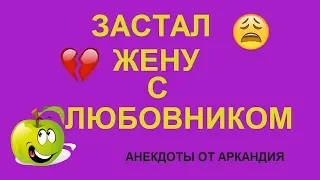 ЗАСТАЛ
ЖЕНУ
С
ЛЮБОВНИКОМ

АНЕКДОТЫ ОТ АРКАНДИЯ